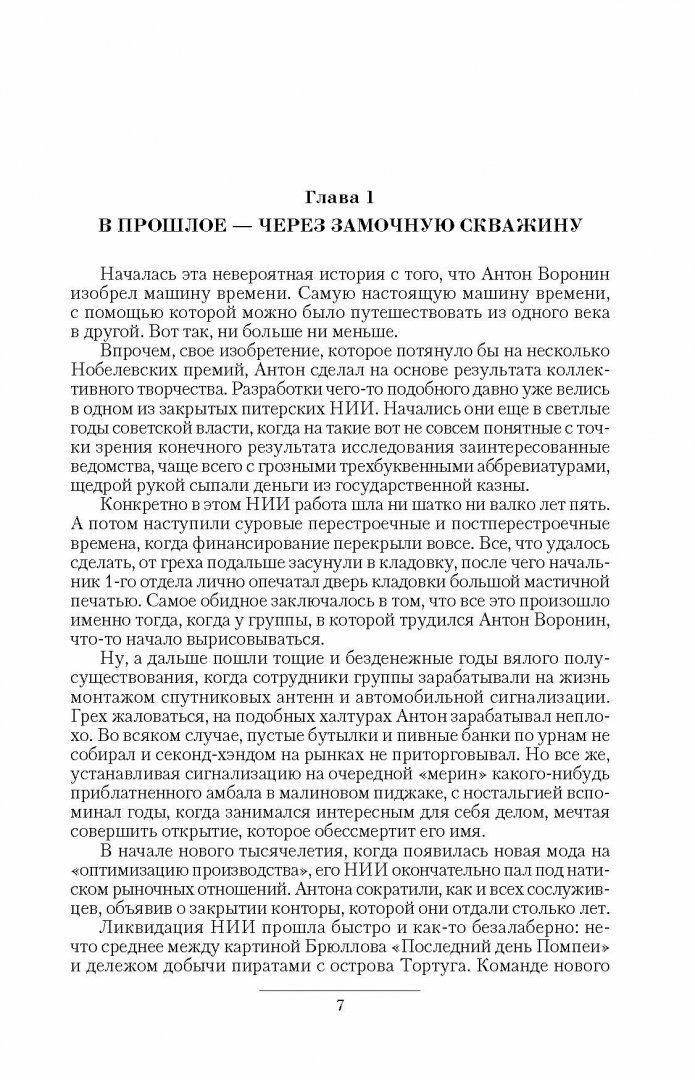 Глава 1
В ПРОШЛОЕ — ЧЕРЕЗ ЗАМОЧНУЮ СКВАЖИНУ

Началась эта невероятная история с того, что Антон Воронин изобрел машину времени. Самую настоящую машину времени, с помощью которой можно было путешествовать из одного века в другой. Вот так, ни больше ни меньше.

Впрочем, свое изобретение, которое потянуло бы на несколько Нобелевских премий, Антон сделал на основе результата коллективного творчества. Разработки чего-то подобного давно уже велись в одном из закрытых питерских НИИ. Начались они еще в светлые годы советской власти, когда на такие вот не совсем понятные с точки зрения конечного результата исследования заинтересованные ведомства, чаще всего с грозными трехбуквенными аббревиатурами, щедрой рукой сыпали деньги из государственной казны.

Конкретно в этом НИИ работа шла ни шатко ни валко лет пять. А потом наступили суровые перестроечные и постперестроечные времена, когда финансирование перекрыли вовсе. Все, что удалось сделать, от греха подальше засунули в кладовку, после чего начальник 1-го отдела лично опечатал дверь кладовки большой мастичной печатью. Самое обидное заключалось в том, что все это произошло именно тогда, когда у группы, в которой трудился Антон Воронин, что-то начало вырисовываться.

Ну, а дальше пошли тощие и безденежные годы вялого полусуществования, когда сотрудники группы зарабатывали на жизнь монтажом спутниковых антенн и автомобильной сигнализации. Грех жаловаться, на подобных халтурах Антон зарабатывал неплохо. Во всяком случае, пустые бутылки и пивные банки по урнам не собирал и секонд-хэндом на рынках не приторговывал. Но все же, устанавливая сигнализацию на очередной «мерин» какого-нибудь приблатненного амбала в малиновом пиджаке, с ностальгией вспоминал годы, когда занимался интересным для себя делом, мечтая совершить открытие, которое обессмертит его имя.

В начале нового тысячелетия, когда появилась новая мода на «оптимизацию производства», его НИИ окончательно пал под натиском рыночных отношений. Антона сократили, как и всех сослуживцев, объявив о закрытии конторы, которой они отдали столько лет.

Ликвидация НИИ прошла быстро и как-то безалаберно: нечто среднее между картиной Брюллова «Последний день Помпеи» и дележом добычи пиратами с острова Тортуга. Команде нового

7